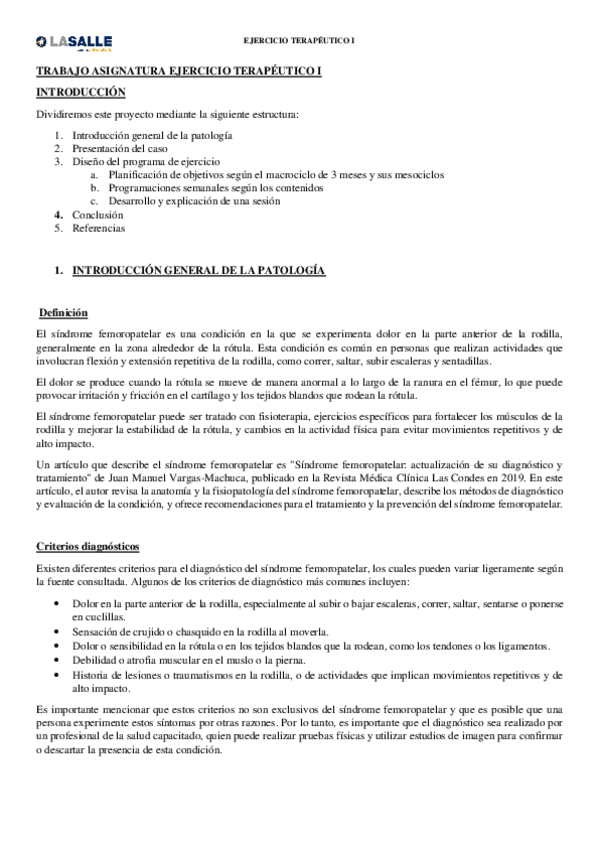 LASALLE

EJERCICIO TERAPÉUTICO I

TRABAJO ASIGNATURA EJERCICIO TERAPÉUTICO I

INTRODUCCIÓN

Dividiremos este proyecto mediante la siguiente estructura:

1. Introducción general de la patología
2. Presentación del caso
3. Diseño del programa de ejercicio
 a. Planificación de objetivos según el macrociclo de 3 meses y sus mesociclos
 b. Programaciones semanales según los contenidos
 c. Desarrollo y explicación de una sesión
4. Conclusión
5. Referencias

1. INTRODUCCIÓN GENERAL DE LA PATOLOGÍA

Definición

El síndrome femoropatelar es una condición en la que se experimenta dolor en la parte anterior de la rodilla, generalmente en la zona alrededor de la rótula. Esta condición es común en personas que realizan actividades que involucran flexión y extensión repetitiva de la rodilla, como correr, saltar, subir escaleras y sentadillas.

El dolor se produce cuando la rótula se mueve de manera anormal a lo largo de la ranura en el fémur, lo que puede provocar irritación y fricción en el cartílago y los tejidos blandos que rodean la rótula.

El síndrome femoropatelar puede ser tratado con fisioterapia, ejercicios específicos para fortalecer los músculos de la rodilla y mejorar la estabilidad de la rótula, y cambios en la actividad física para evitar movimientos repetitivos y de alto impacto.

Un artículo que describe el síndrome femoropatelar es "Síndrome femoropatelar: actualización de su diagnóstico y tratamiento" de Juan Manuel Vargas-Machuca, publicado en la Revista Médica Clínica Las Condes en 2019. En este artículo, el autor revisa la anatomía y la fisiopatología del síndrome femoropatelar, describe los métodos de diagnóstico y evaluación de la condición, y ofrece recomendaciones para el tratamiento y la prevención del síndrome femoropatelar.

Criterios diagnósticos

Existen diferentes criterios para el diagnóstico del síndrome femoropatelar, los cuales pueden variar ligeramente según la fuente consultada. Algunos de los criterios de diagnóstico más comunes incluyen:

• Dolor en la parte anterior de la rodilla, especialmente al subir o bajar escaleras, correr, saltar, sentarse o ponerse en cuclillas.
• Sensación de crujido o chasquido en la rodilla al moverla.
• Dolor o sensibilidad en la rótula o en los tejidos blandos que la rodean, como los tendones o los ligamentos.
• Debilidad o atrofia muscular en el muslo o la pierna.
• Historia de lesiones o traumatismos en la rodilla, o de actividades que implican movimientos repetitivos y de alto impacto.

Es importante mencionar que estos criterios no son exclusivos del síndrome femoropatelar y que es posible que una persona experimente estos síntomas por otras razones. Por lo tanto, es importante que el diagnóstico sea realizado por un profesional de la salud capacitado, quien puede realizar pruebas físicas y utilizar estudios de imagen para confirmar o descartar la presencia de esta condición.